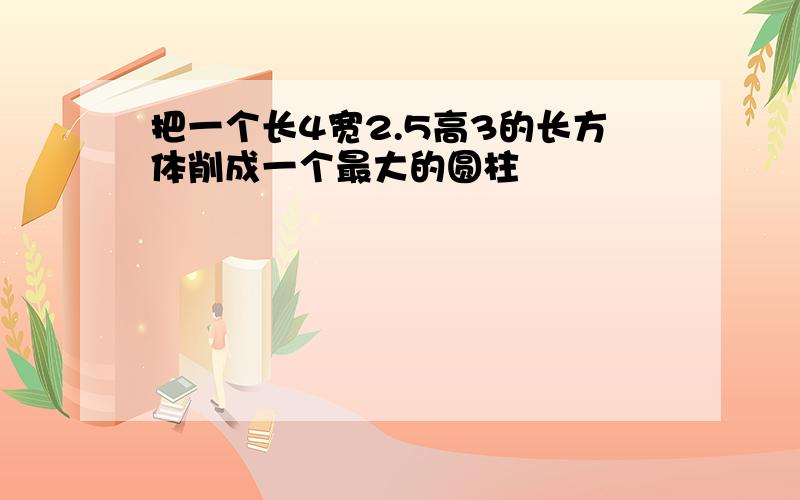 把一个长4宽2.5高3的长方体削成一个最大的圆柱